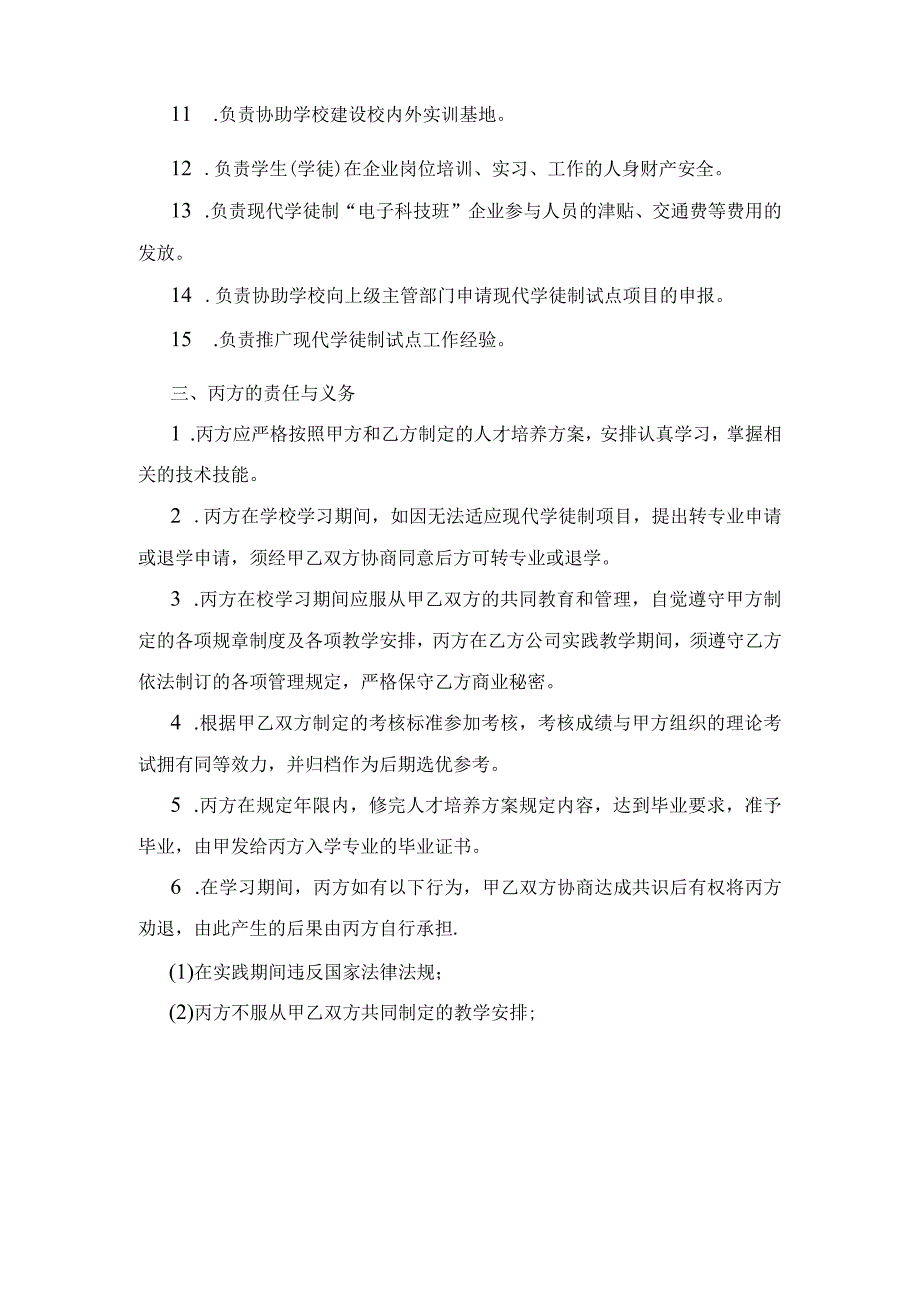 11　.负责协助学校建设校内外实训基地。

12　.负责学生(学徒)在企业岗位培训、实习、工作的人身财产安全。

13　.负责现代学徒制“电子科技班”企业参与人员的津贴、交通费等费用的发放。

14　.负责协助学校向上级主管部门申请现代学徒制试点项目的申报。

15　.负责推广现代学徒制试点工作经验。

三、丙方的责任与义务

1　.丙方应严格按照甲方和乙方制定的人才培养方案，安排认真学习，掌握相关的技术技能。

2　.丙方在学校学习期间，如因无法适应现代学徒制项目，提出转专业申请或退学申请，须经甲乙双方协商同意后方可转专业或退学。

3　.丙方在校学习期间应服从甲乙双方的共同教育和管理，自觉遵守甲方制定的各项规章制度及各项教学安排，丙方在乙方公司实践教学期间，须遵守乙方依法制订的各项管理规定，严格保守乙方商业秘密。

4　.根据甲乙双方制定的考核标准参加考核，考核成绩与甲方组织的理论考试拥有同等效力，并归档作为后期选优参考。

5　.丙方在规定年限内，修完人才培养方案规定内容，达到毕业要求，准予毕业，由甲发给丙方入学专业的毕业证书。

6　.在学习期间，丙方如有以下行为，甲乙双方协商达成共识后有权将丙方劝退，由此产生的后果由丙方自行承担.

(1)在实践期间违反国家法律法规；

(2)丙方不服从甲乙双方共同制定的教学安排；